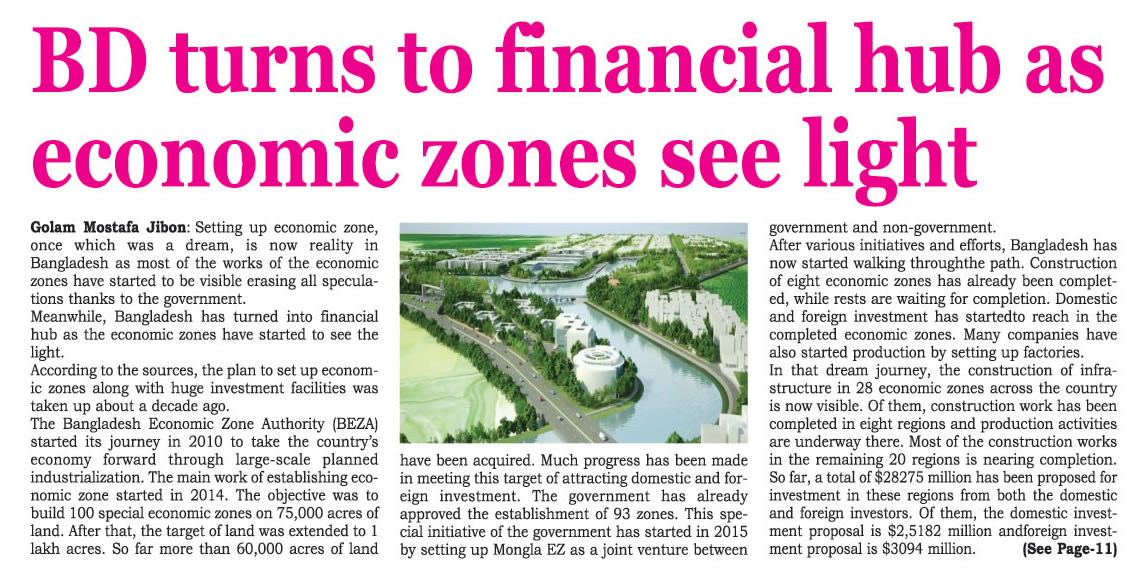 BD turns to financial hub as economic zones see light

Golam Mostafa Jibon: Setting up economic zone, once which was a dream, is now reality in Bangladesh as most of the works of the economic zones have started to be visible erasing all speculations thanks to the government.
Meanwhile, Bangladesh has turned into financial hub as the economic zones have started to see the light.
According to the sources, the plan to set up economic zones along with huge investment facilities was taken up about a decade ago.
The Bangladesh Economic Zone Authority (BEZA) started its journey in 2010 to take the country's economy forward through large-scale planned industrialization. The main work of establishing economic zone started in 2014. The objective was to build 100 special economic zones on 75,000 acres of land. After that, the target of land was extended to 1 lakh acres. So far more than 60,000 acres of land have been acquired. Much progress has been made in meeting this target of attracting domestic and foreign investment. The government has already approved the establishment of 93 zones. This special initiative of the government has started in 2015 by setting up Mongla EZ as a joint venture between government and non-government.
After various initiatives and efforts, Bangladesh has now started walking throughthe path. Construction of eight economic zones has already been completed, while rests are waiting for completion. Domestic and foreign investment has startedto reach in the completed economic zones. Many companies have also started production by setting up factories.
In that dream journey, the construction of infrastructure in 28 economic zones across the country is now visible. Of them, construction work has been completed in eight regions and production activities are underway there. Most of the construction works in the remaining 20 regions is nearing completion. So far, a total of $28275 million has been proposed for investment in these regions from both the domestic and foreign investors. Of them, the domestic investment proposal is $2,5182 million andforeign investment proposal is $3094 million. (See Page-11)